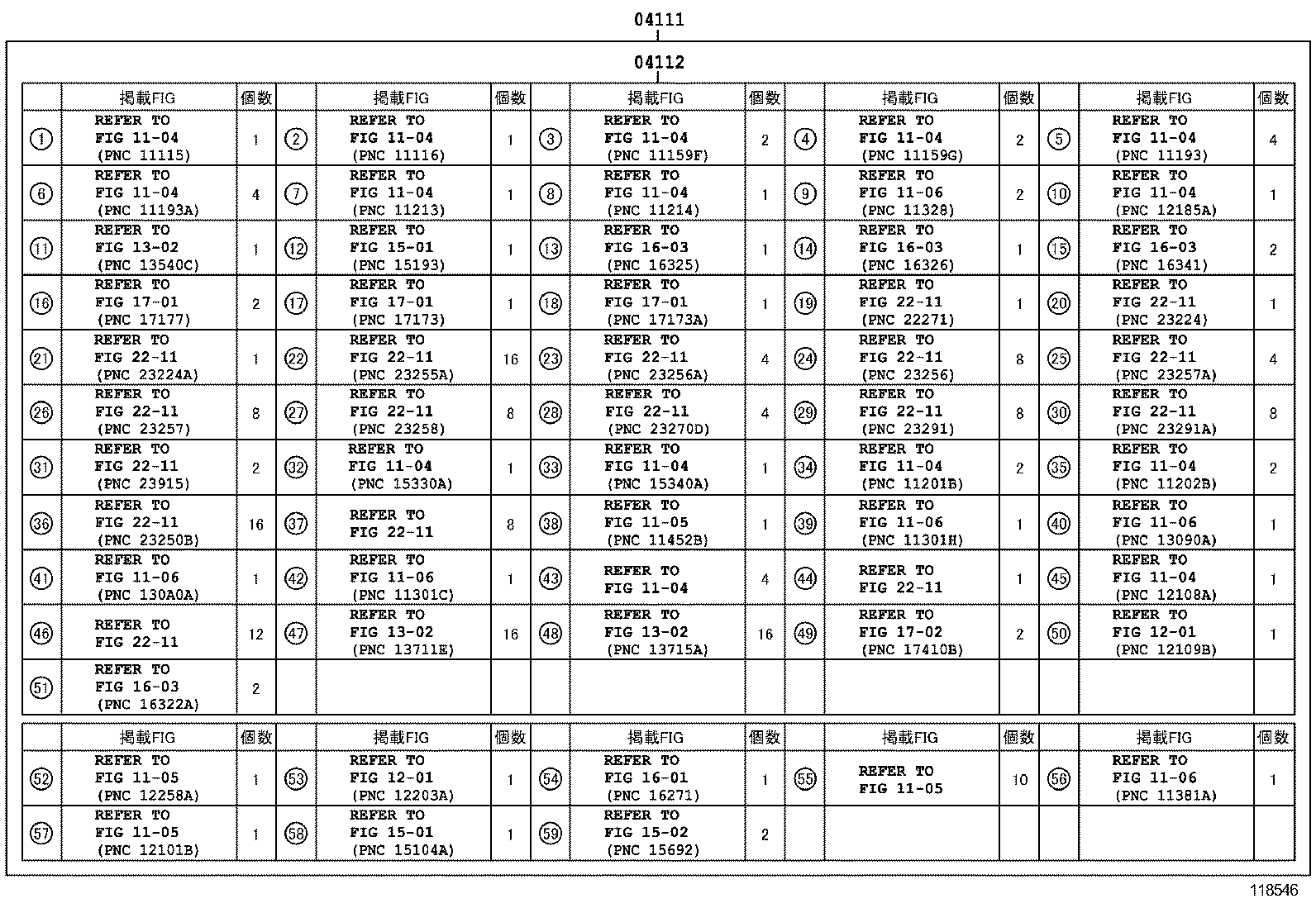 04111

04112

| | 掲載FIG | 個数 | | 掲載FIG | 個数 | | 掲載FIG | 個数 | | 掲載FIG | 個数 | | 掲載FIG | 個数 |
|---|---|---|---|---|---|---|---|---|---|---|---|---|---|---|
| ① | REFER TO FIG 11-04 (PNC 11115) | 1 | ② | REFER TO FIG 11-04 (PNC 11116) | 1 | ③ | REFER TO FIG 11-04 (PNC 11159F) | 2 | ④ | REFER TO FIG 11-04 (PNC 11159G) | 2 | ⑤ | REFER TO FIG 11-04 (PNC 11193) | 4 |
| ⑥ | REFER TO FIG 11-04 (PNC 11193A) | 4 | ⑦ | REFER TO FIG 11-04 (PNC 11213) | 1 | ⑧ | REFER TO FIG 11-04 (PNC 11214) | 1 | ⑨ | REFER TO FIG 11-06 (PNC 11328) | 2 | ⑩ | REFER TO FIG 11-04 (PNC 12185A) | 1 |
| ⑪ | REFER TO FIG 13-02 (PNC 13540C) | 1 | ⑫ | REFER TO FIG 15-01 (PNC 15193) | 1 | ⑬ | REFER TO FIG 16-03 (PNC 16325) | 1 | ⑭ | REFER TO FIG 16-03 (PNC 16326) | 1 | ⑮ | REFER TO FIG 16-03 (PNC 16341) | 2 |
| ⑯ | REFER TO FIG 17-01 (PNC 17177) | 2 | ⑰ | REFER TO FIG 17-01 (PNC 17173) | 1 | ⑱ | REFER TO FIG 17-01 (PNC 17173A) | 1 | ⑲ | REFER TO FIG 22-11 (PNC 22271) | 1 | ⑳ | REFER TO FIG 22-11 (PNC 23224) | 1 |
| ㉑ | REFER TO FIG 22-11 (PNC 23224A) | 1 | ㉒ | REFER TO FIG 22-11 (PNC 23255A) | 16 | ㉓ | REFER TO FIG 22-11 (PNC 23256A) | 4 | ㉔ | REFER TO FIG 22-11 (PNC 23256) | 8 | ㉕ | REFER TO FIG 22-11 (PNC 23257A) | 4 |
| ㉖ | REFER TO FIG 22-11 (PNC 23257) | 8 | ㉗ | REFER TO FIG 22-11 (PNC 23258) | 8 | ㉘ | REFER TO FIG 22-11 (PNC 23270D) | 4 | ㉙ | REFER TO FIG 22-11 (PNC 23291) | 8 | ㉚ | REFER TO FIG 22-11 (PNC 23291A) | 8 |
| ㉛ | REFER TO FIG 22-11 (PNC 23915) | 2 | ㉜ | REFER TO FIG 11-04 (PNC 15330A) | 1 | ㉝ | REFER TO FIG 11-04 (PNC 15340A) | 1 | ㉞ | REFER TO FIG 11-04 (PNC 11201B) | 2 | ㉟ | REFER TO FIG 11-04 (PNC 11202B) | 2 |
| ㊱ | REFER TO FIG 22-11 (PNC 23250B) | 16 | ㊲ | REFER TO FIG 22-11 | 8 | ㊳ | REFER TO FIG 11-05 (PNC 11452B) | 1 | ㊴ | REFER TO FIG 11-06 (PNC 11301H) | 1 | ㊵ | REFER TO FIG 11-06 (PNC 13090A) | 1 |
| ㊶ | REFER TO FIG 11-06 (PNC 130A0A) | 1 | ㊷ | REFER TO FIG 11-06 (PNC 11301C) | 1 | ㊸ | REFER TO FIG 11-04 | 4 | ㊹ | REFER TO FIG 22-11 | 1 | ㊺ | REFER TO FIG 11-04 (PNC 12108A) | 1 |
| ㊻ | REFER TO FIG 22-11 | 12 | ㊼ | REFER TO FIG 13-02 (PNC 13711E) | 16 | ㊽ | REFER TO FIG 13-02 (PNC 13715A) | 16 | ㊾ | REFER TO FIG 17-02 (PNC 17410B) | 2 | ㊿ | REFER TO FIG 12-01 (PNC 12109B) | 1 |
| 51 | REFER TO FIG 16-03 (PNC 16322A) | 2 | | | | | | | | | | | | |

| | 掲載FIG | 個数 | | 掲載FIG | 個数 | | 掲載FIG | 個数 | | 掲載FIG | 個数 | | 掲載FIG | 個数 |
|---|---|---|---|---|---|---|---|---|---|---|---|---|---|---|
| 52 | REFER TO FIG 11-05 (PNC 12258A) | 1 | 53 | REFER TO FIG 12-01 (PNC 12203A) | 1 | 54 | REFER TO FIG 16-01 (PNC 16271) | 1 | 55 | REFER TO FIG 11-05 | 10 | 56 | REFER TO FIG 11-06 (PNC 11381A) | 1 |
| 57 | REFER TO FIG 11-05 (PNC 12101B) | 1 | 58 | REFER TO FIG 15-01 (PNC 15104A) | 1 | 59 | REFER TO FIG 15-02 (PNC 15692) | 2 | | | | | | |

118546